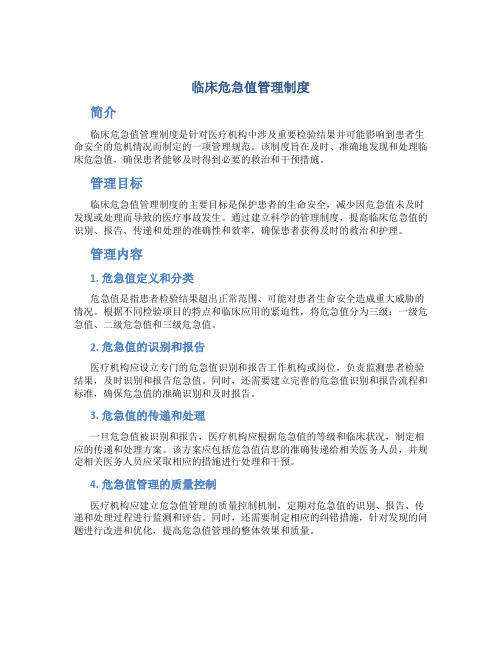 临床危急值管理制度

简介

临床危急值管理制度是针对医疗机构中涉及重要检验结果并可能影响到患者生命安全的危机情况而制定的一项管理规范。该制度旨在及时、准确地发现和处理临床危急值，确保患者能够及时得到必要的救治和干预措施。

管理目标

临床危急值管理制度的主要目标是保护患者的生命安全，减少因危急值未及时发现或处理而导致的医疗事故发生。通过建立科学的管理制度，提高临床危急值的识别、报告、传递和处理的准确性和效率，确保患者获得及时的救治和护理。

管理内容

1. 危急值定义和分类

危急值是指患者检验结果超出正常范围、可能对患者生命安全造成重大威胁的情况。根据不同检验项目的特点和临床应用的紧迫性，将危急值分为三级：一级危急值、二级危急值和三级危急值。

2. 危急值的识别和报告

医疗机构应设立专门的危急值识别和报告工作机构或岗位，负责监测患者检验结果，及时识别和报告危急值。同时，还需要建立完善的危急值识别和报告流程和标准，确保危急值的准确识别和及时报告。

3. 危急值的传递和处理

一旦危急值被识别和报告，医疗机构应根据危急值的等级和临床状况，制定相应的传递和处理方案。该方案应包括危急值信息的准确传递给相关医务人员，并规定相关医务人员应采取相应的措施进行处理和干预。

4. 危急值管理的质量控制

医疗机构应建立危急值管理的质量控制机制，定期对危急值的识别、报告、传递和处理过程进行监测和评估。同时，还需要制定相应的纠错措施，针对发现的问题进行改进和优化，提高危急值管理的整体效果和质量。